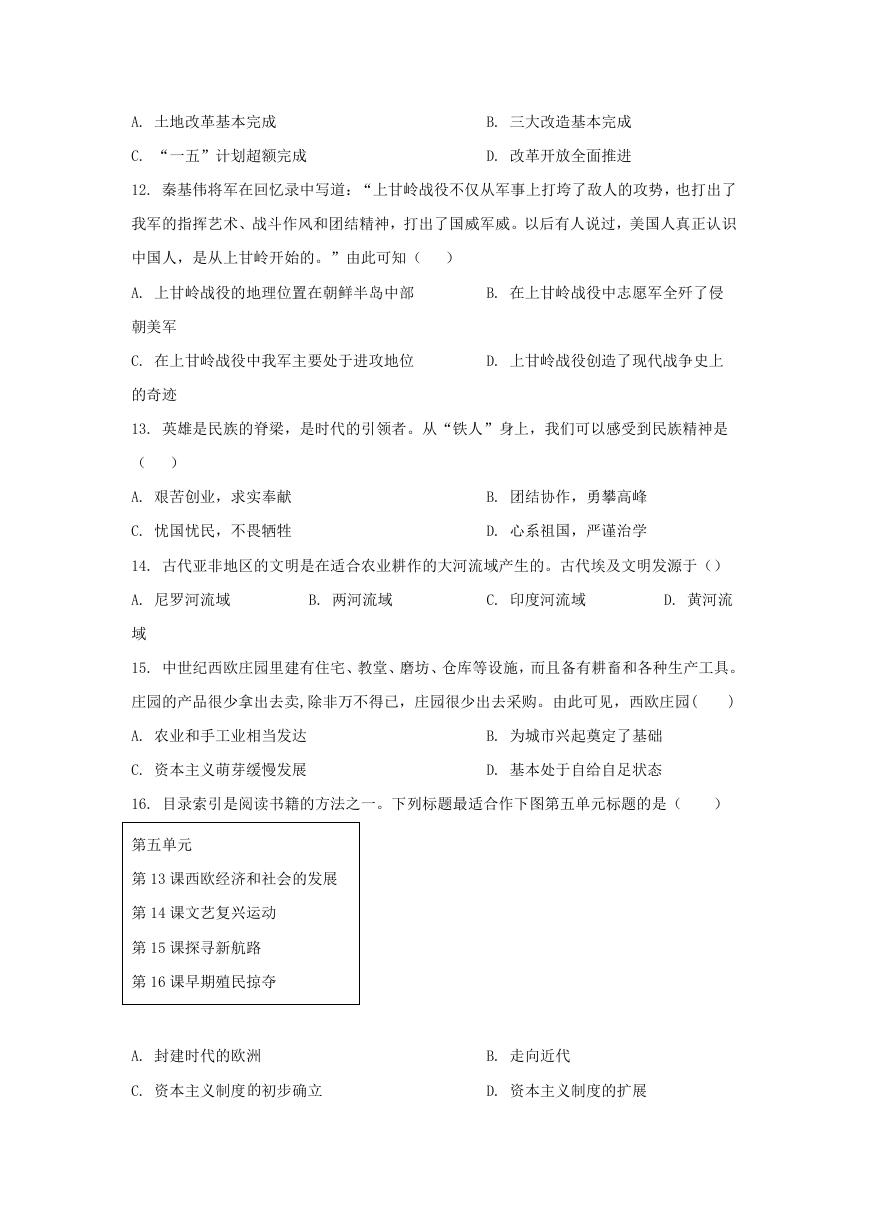 A. 土地改革基本完成
B. 三大改造基本完成
C. “一五”计划超额完成
D. 改革开放全面推进

12. 秦基伟将军在回忆录中写道：“上甘岭战役不仅从军事上打垮了敌人的攻势，也打出了我军的指挥艺术、战斗作风和团结精神，打出了国威军威。以后有人说过，美国人真正认识中国人，是从上甘岭开始的。”由此可知（　）

A. 上甘岭战役的地理位置在朝鲜半岛中部
B. 在上甘岭战役中志愿军全歼了侵朝美军
C. 在上甘岭战役中我军主要处于进攻地位
D. 上甘岭战役创造了现代战争史上的奇迹

13. 英雄是民族的脊梁，是时代的引领者。从“铁人”身上，我们可以感受到民族精神是（　）

A. 艰苦创业，求实奉献
B. 团结协作，勇攀高峰
C. 忧国忧民，不畏牺牲
D. 心系祖国，严谨治学

14. 古代亚非地区的文明是在适合农业耕作的大河流域产生的。古代埃及文明发源于（）

A. 尼罗河流域
B. 两河流域
C. 印度河流域
D. 黄河流域

15. 中世纪西欧庄园里建有住宅、教堂、磨坊、仓库等设施，而且备有耕畜和各种生产工具。庄园的产品很少拿出去卖,除非万不得已，庄园很少出去采购。由此可见，西欧庄园（　）

A. 农业和手工业相当发达
B. 为城市兴起奠定了基础
C. 资本主义萌芽缓慢发展
D. 基本处于自给自足状态

16. 目录索引是阅读书籍的方法之一。下列标题最适合作下图第五单元标题的是（　）

第五单元
第 13 课西欧经济和社会的发展
第 14 课文艺复兴运动
第 15 课探寻新航路
第 16 课早期殖民掠夺

A. 封建时代的欧洲
B. 走向近代
C. 资本主义制度的初步确立
D. 资本主义制度的扩展